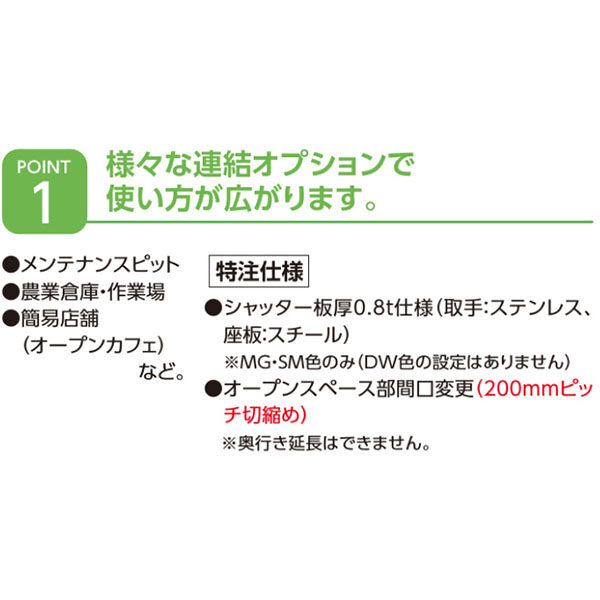 POINT 1

様々な連結オプションで使い方が広がります。

●メンテナンスピット
●農業倉庫・作業場
●簡易店舗（オープンカフェ）など。

特注仕様

●シャッター板厚0.8t仕様（取手:ステンレス、座板:スチール）
※MG・SM色のみ（DW色の設定はありません）
●オープンスペース部間口変更（200mmピッチ切縮め）
※奥行き延長はできません。